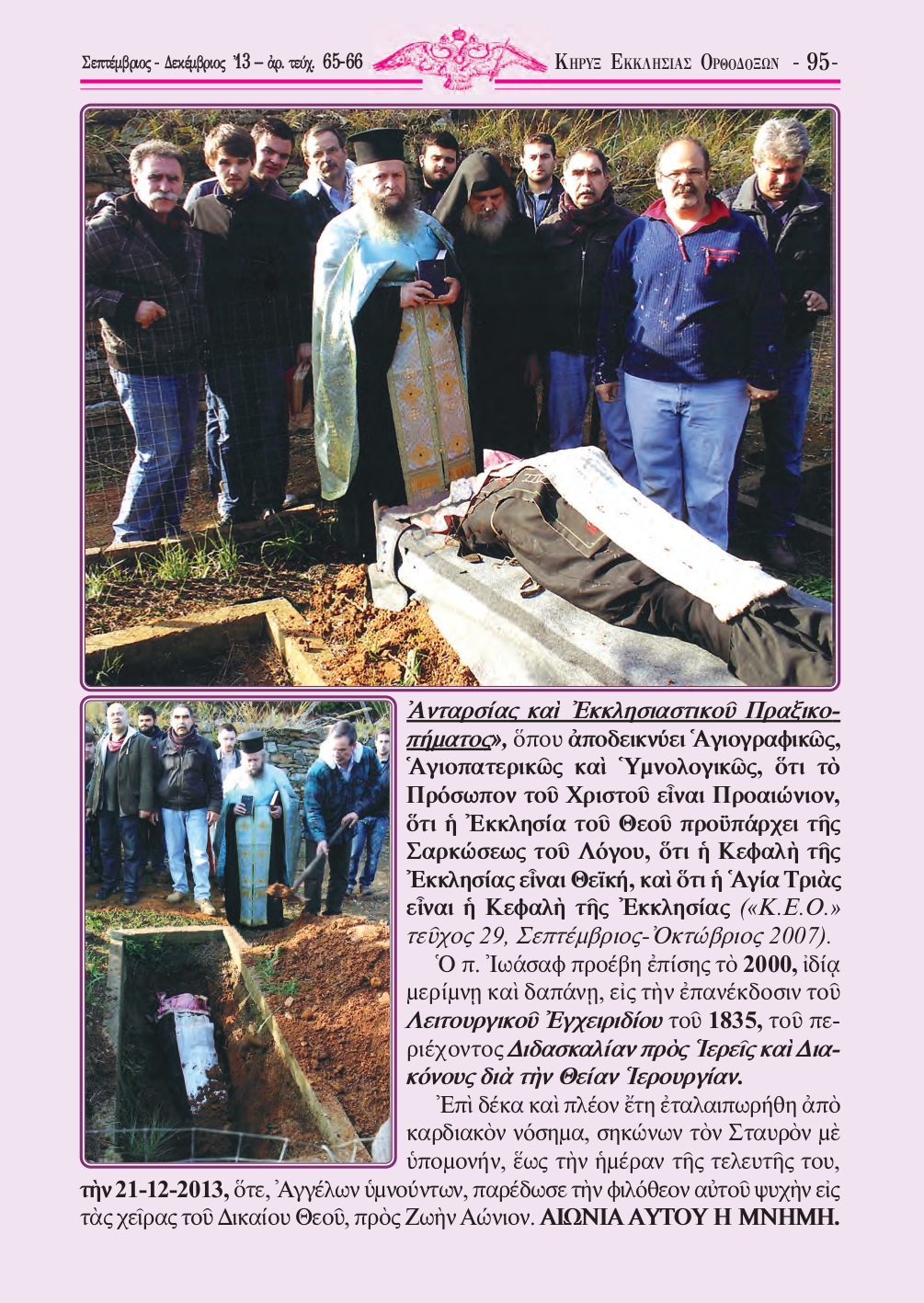 Σεπτέμβριος - Δεκέμβριος '13 – ἀρ. τεύχ. 65-66 ΚΗΡΥΞ ΕΚΚΛΗΣΙΑΣ ΟΡΘΟΔΟΞΩΝ - 95-

Ἀνταρσίας καὶ Ἐκκλησιαστικοῦ Πραξικοπήματος», ὅπου ἀποδεικνύει Ἁγιογραφικῶς, Ἁγιοπατερικῶς καὶ Ὑμνολογικῶς, ὅτι τὸ Πρόσωπον τοῦ Χριστοῦ εἶναι Προαιώνιον, ὅτι ἡ Ἐκκλησία τοῦ Θεοῦ προϋπάρχει τῆς Σαρκώσεως τοῦ Λόγου, ὅτι ἡ Κεφαλὴ τῆς Ἐκκλησίας εἶναι Θεϊκή, καὶ ὅτι ἡ Ἁγία Τριὰς εἶναι ἡ Κεφαλὴ τῆς Ἐκκλησίας («Κ.Ε.Ο.» τεῦχος 29, Σεπτέμβριος-Ὀκτώβριος 2007).

Ὁ π. Ἰωάσαφ προέβη ἐπίσης τὸ 2000, ἰδίᾳ μερίμνῃ καὶ δαπάνῃ, εἰς τὴν ἐπανέκδοσιν τοῦ Λειτουργικοῦ Ἐγχειριδίου τοῦ 1835, τοῦ περιέχοντος Διδασκαλίαν πρὸς Ἱερεῖς καὶ Διακόνους διὰ τὴν Θείαν Ἱερουργίαν.

Ἐπὶ δέκα καὶ πλέον ἔτη ἐταλαιπωρήθη ἀπὸ καρδιακὸν νόσημα, σηκώνων τὸν Σταυρὸν μὲ ὑπομονήν, ἕως τὴν ἡμέραν τῆς τελευτῆς του, τὴν 21-12-2013, ὅτε, Ἀγγέλων ὑμνούντων, παρέδωσε τὴν φιλόθεον αὐτοῦ ψυχὴν εἰς τὰς χεῖρας τοῦ Δικαίου Θεοῦ, πρὸς Ζωὴν Αἰώνιον. ΑΙΩΝΙΑ ΑΥΤΟΥ Η ΜΝΗΜΗ.